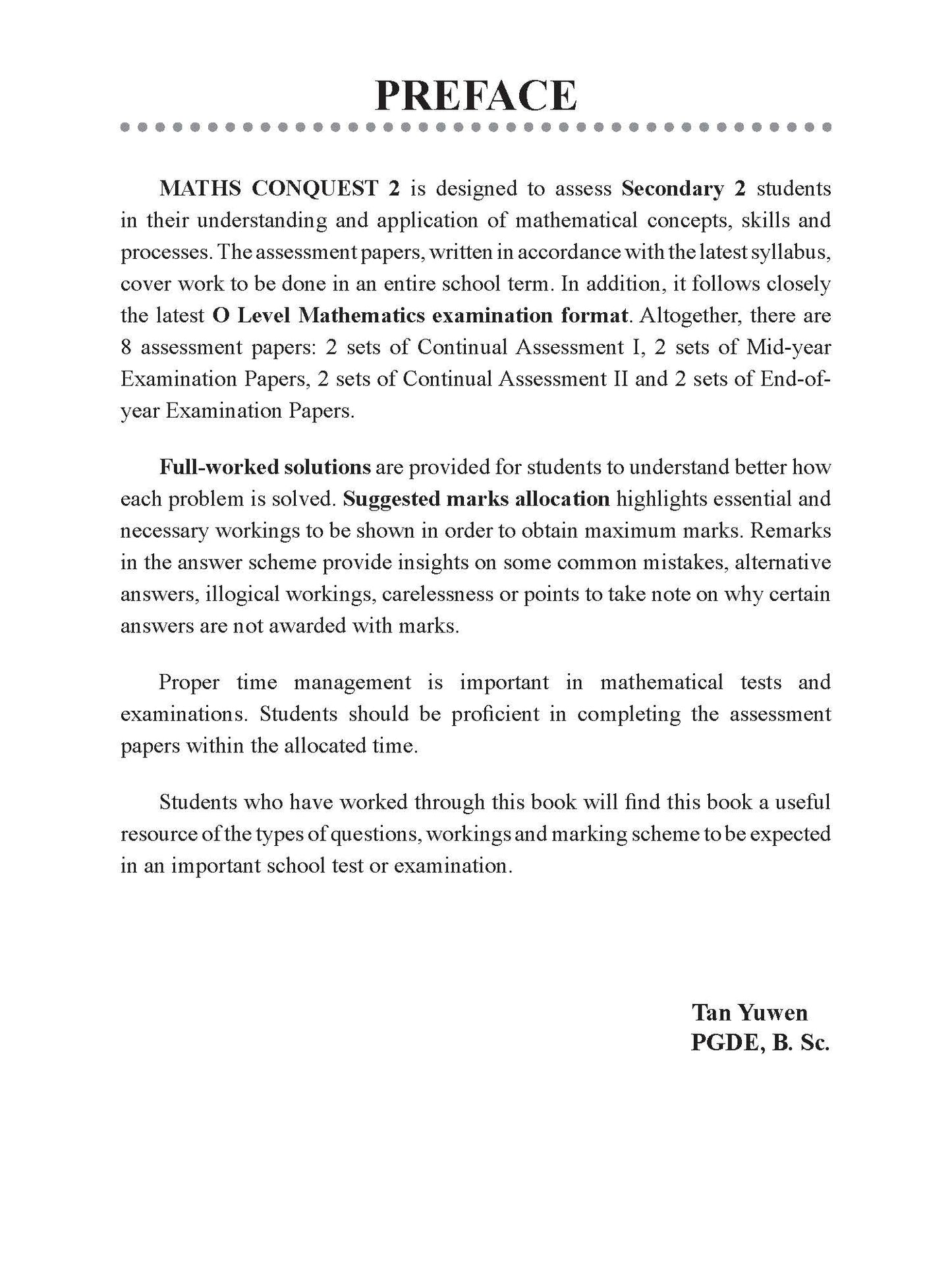 PREFACE

MATHS CONQUEST 2 is designed to assess Secondary 2 students in their understanding and application of mathematical concepts, skills and processes. The assessment papers, written in accordance with the latest syllabus, cover work to be done in an entire school term. In addition, it follows closely the latest O Level Mathematics examination format. Altogether, there are 8 assessment papers: 2 sets of Continual Assessment I, 2 sets of Mid-year Examination Papers, 2 sets of Continual Assessment II and 2 sets of End-of-year Examination Papers.

Full-worked solutions are provided for students to understand better how each problem is solved. Suggested marks allocation highlights essential and necessary workings to be shown in order to obtain maximum marks. Remarks in the answer scheme provide insights on some common mistakes, alternative answers, illogical workings, carelessness or points to take note on why certain answers are not awarded with marks.

Proper time management is important in mathematical tests and examinations. Students should be proficient in completing the assessment papers within the allocated time.

Students who have worked through this book will find this book a useful resource of the types of questions, workings and marking scheme to be expected in an important school test or examination.

Tan Yuwen
PGDE, B. Sc.